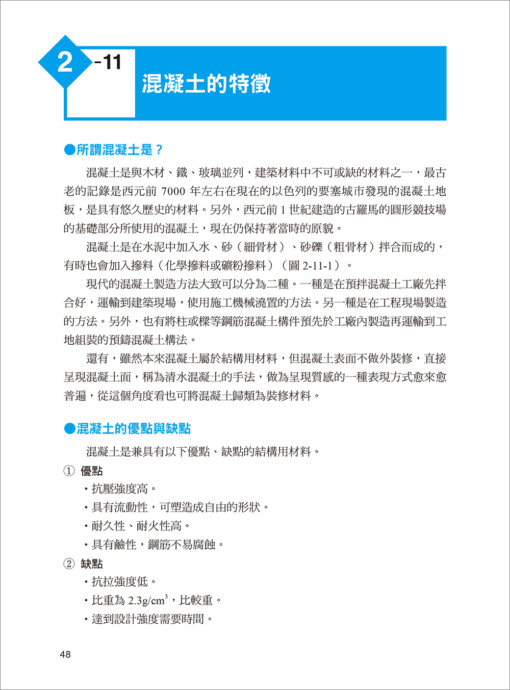 2 -11 混凝土的特徵

●所謂混凝土是？

混凝土是與木材、鐵、玻璃並列，建築材料中不可或缺的材料之一，最古老的記錄是西元前 7000 年左右在現在的以色列的要塞城市發現的混凝土地板，是具有悠久歷史的材料。另外，西元前 1 世紀建造的古羅馬的圓形競技場的基礎部分所使用的混凝土，現在仍保持著當時的原貌。

混凝土是在水泥中加入水、砂（細骨材）、砂礫（粗骨材）拌合而成的，有時也會加入摻料（化學摻料或礦粉摻料）（圖 2-11-1）。

現代的混凝土製造方法大致可以分為二種。一種是在預拌混凝土工廠先拌合好，運輸到建築現場，使用施工機械澆置的方法。另一種是在工程現場製造的方法。另外，也有將柱或樑等鋼筋混凝土構件預先於工廠內製造再運輸到工地組裝的預鑄混凝土構法。

還有，雖然本來混凝土屬於結構用材料，但混凝土表面不做外裝修，直接呈現混凝土面，稱為清水混凝土的手法，做為呈現質感的一種表現方式愈來愈普遍，從這個角度看也可將混凝土歸類為裝修材料。

●混凝土的優點與缺點

混凝土是兼具有以下優點、缺點的結構用材料。

① 優點
・抗壓強度高。
・具有流動性，可塑造成自由的形狀。
・耐久性、耐火性高。
・具有鹼性，鋼筋不易腐蝕。

② 缺點
・抗拉強度低。
・比重為 $2.3g/cm^3$，比較重。
・達到設計強度需要時間。

48